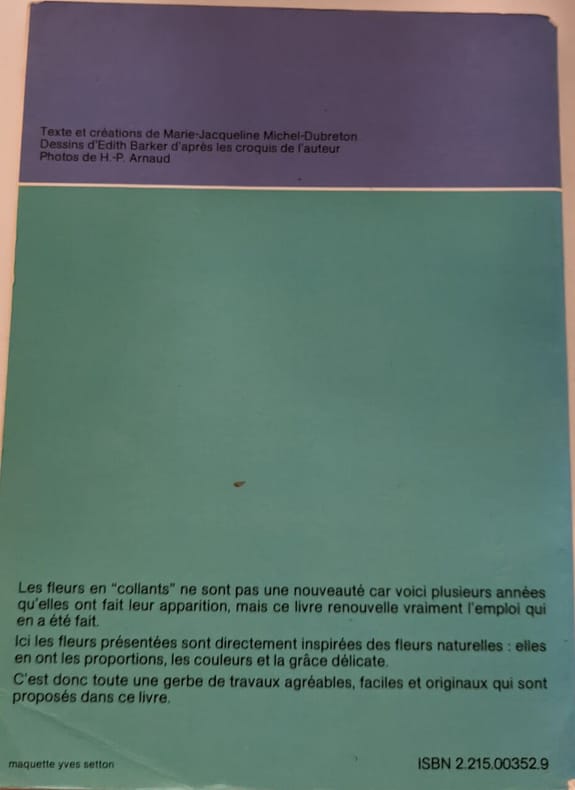 Texte et créations de Marie-Jacqueline Michel-Dubreton
Dessins d'Edith Barker d'après les croquis de l'auteur
Photos de H.-P. Arnaud

Les fleurs en "collants" ne sont pas une nouveauté car voici plusieurs années qu'elles ont fait leur apparition, mais ce livre renouvelle vraiment l'emploi qui en a été fait.

Ici les fleurs présentées sont directement inspirées des fleurs naturelles : elles en ont les proportions, les couleurs et la grâce délicate.

C'est donc toute une gerbe de travaux agréables, faciles et originaux qui sont proposés dans ce livre.

maquette yves setton

ISBN 2.215.00352.9